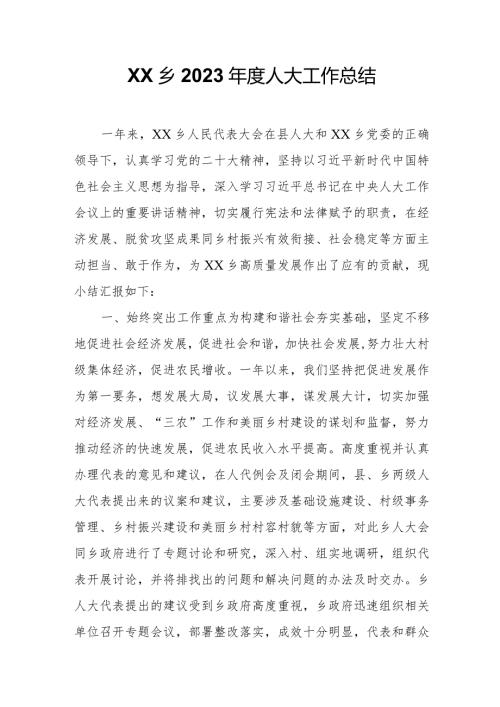 XX乡2023年度人大工作总结

一年来，XX乡人民代表大会在县人大和XX乡党委的正确领导下，认真学习党的二十大精神，坚持以习近平新时代中国特色社会主义思想为指导，深入学习习近平总书记在中央人大工作会议上的重要讲话精神，切实履行宪法和法律赋予的职责，在经济发展、脱贫攻坚成果同乡村振兴有效衔接、社会稳定等方面主动担当、敢于作为，为XX乡高质量发展作出了应有的贡献，现小结汇报如下：

一、始终突出工作重点为构建和谐社会夯实基础，坚定不移地促进社会经济发展，促进社会和谐，加快社会发展，努力壮大村级集体经济，促进农民增收。一年以来，我们坚持把促进发展作为第一要务，想发展大局，议发展大事，谋发展大计，切实加强对经济发展、“三农”工作和美丽乡村建设的谋划和监督，努力推动经济的快速发展，促进农民收入水平提高。高度重视并认真办理代表的意见和建议，在人代例会及闭会期间，县、乡两级人大代表提出来的议案和建议，主要涉及基础设施建设、村级事务管理、乡村振兴建设和美丽乡村村容村貌等方面，对此乡人大会同乡政府进行了专题讨论和研究，深入村、组实地调研，组织代表开展讨论，并将排找出的问题和解决问题的办法及时交办。乡人大代表提出的建议受到乡政府高度重视，乡政府迅速组织相关单位召开专题会议，部署整改落实，成效十分明显，代表和群众